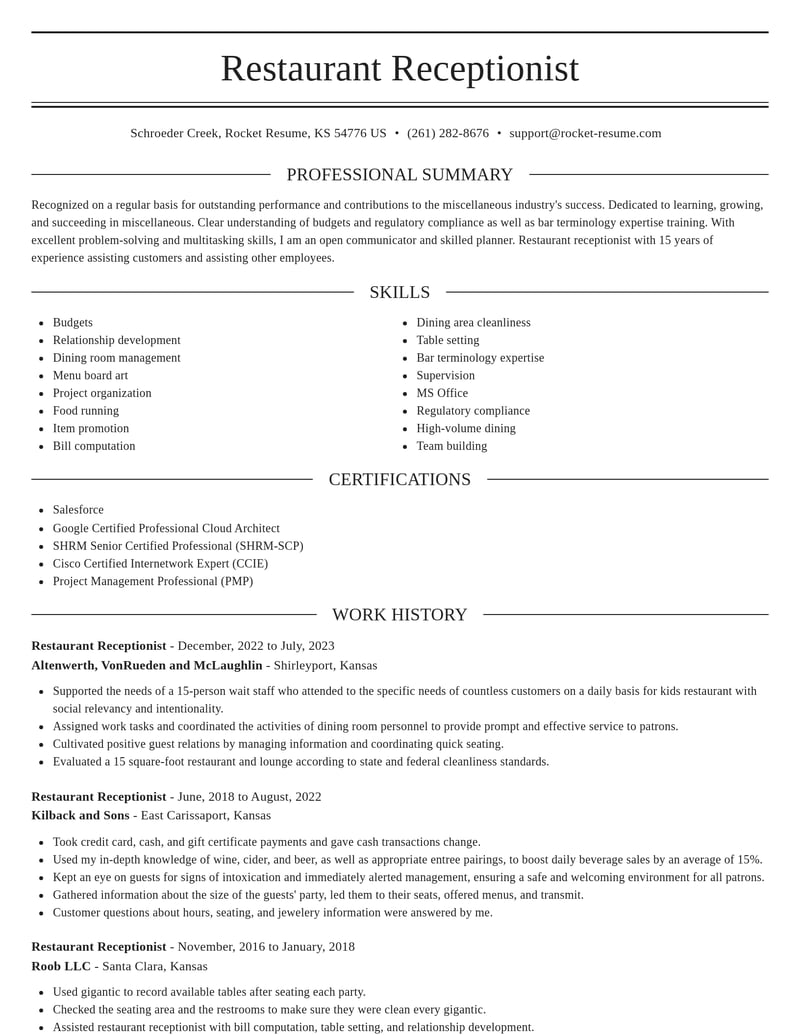 Restaurant Receptionist

Schroeder Creek, Rocket Resume, KS 54776 US • (261) 282-8676 • support@rocket-resume.com

PROFESSIONAL SUMMARY

Recognized on a regular basis for outstanding performance and contributions to the miscellaneous industry's success. Dedicated to learning, growing, and succeeding in miscellaneous. Clear understanding of budgets and regulatory compliance as well as bar terminology expertise training. With excellent problem-solving and multitasking skills, I am an open communicator and skilled planner. Restaurant receptionist with 15 years of experience assisting customers and assisting other employees.

SKILLS

• Budgets
• Relationship development
• Dining room management
• Menu board art
• Project organization
• Food running
• Item promotion
• Bill computation

• Dining area cleanliness
• Table setting
• Bar terminology expertise
• Supervision
• MS Office
• Regulatory compliance
• High-volume dining
• Team building

CERTIFICATIONS

• Salesforce
• Google Certified Professional Cloud Architect
• SHRM Senior Certified Professional (SHRM-SCP)
• Cisco Certified Internetwork Expert (CCIE)
• Project Management Professional (PMP)

WORK HISTORY

Restaurant Receptionist - December, 2022 to July, 2023
Altenwerth, VonRueden and McLaughlin - Shirleyport, Kansas

• Supported the needs of a 15-person wait staff who attended to the specific needs of countless customers on a daily basis for kids restaurant with social relevancy and intentionality.
• Assigned work tasks and coordinated the activities of dining room personnel to provide prompt and effective service to patrons.
• Cultivated positive guest relations by managing information and coordinating quick seating.
• Evaluated a 15 square-foot restaurant and lounge according to state and federal cleanliness standards.

Restaurant Receptionist - June, 2018 to August, 2022
Kilback and Sons - East Carissaport, Kansas

• Took credit card, cash, and gift certificate payments and gave cash transactions change.
• Used my in-depth knowledge of wine, cider, and beer, as well as appropriate entree pairings, to boost daily beverage sales by an average of 15%.
• Kept an eye on guests for signs of intoxication and immediately alerted management, ensuring a safe and welcoming environment for all patrons.
• Gathered information about the size of the guests' party, led them to their seats, offered menus, and transmit.
• Customer questions about hours, seating, and jewelery information were answered by me.

Restaurant Receptionist - November, 2016 to January, 2018
Roob LLC - Santa Clara, Kansas

• Used gigantic to record available tables after seating each party.
• Checked the seating area and the restrooms to make sure they were clean every gigantic.
• Assisted restaurant receptionist with bill computation, table setting, and relationship development.